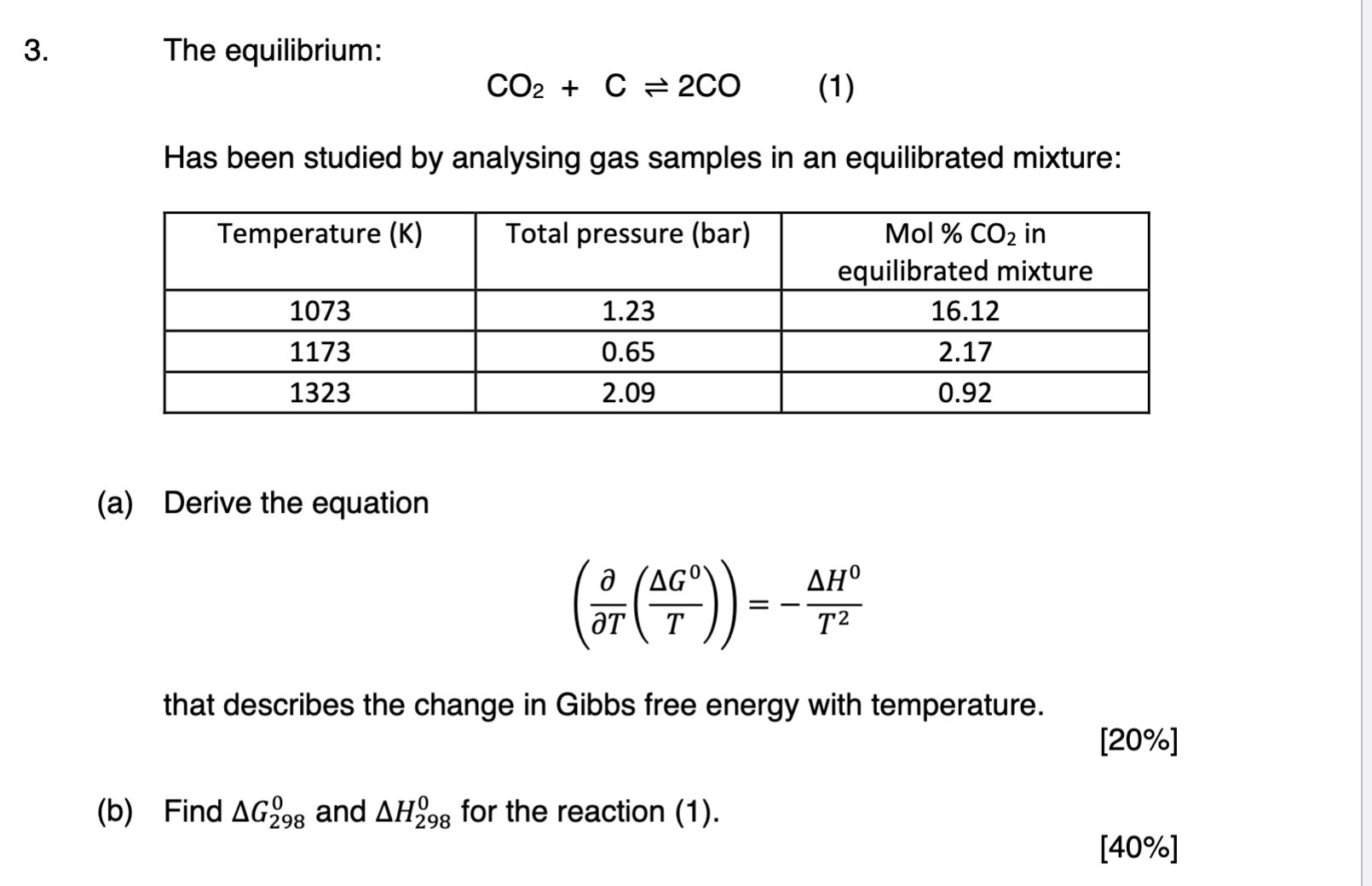 3. The equilibrium:

$CO_2 + C \rightleftharpoons 2CO$ (1)

Has been studied by analysing gas samples in an equilibrated mixture:

| Temperature (K) | Total pressure (bar) | Mol % $CO_2$ in equilibrated mixture |
|---|---|---|
| 1073 | 1.23 | 16.12 |
| 1173 | 0.65 | 2.17 |
| 1323 | 2.09 | 0.92 |

(a) Derive the equation

$\left(\frac{\partial}{\partial T}\left(\frac{\Delta G^0}{T}\right)\right) = -\frac{\Delta H^0}{T^2}$

that describes the change in Gibbs free energy with temperature.

[20%]

(b) Find $\Delta G^0_{298}$ and $\Delta H^0_{298}$ for the reaction (1).

[40%]